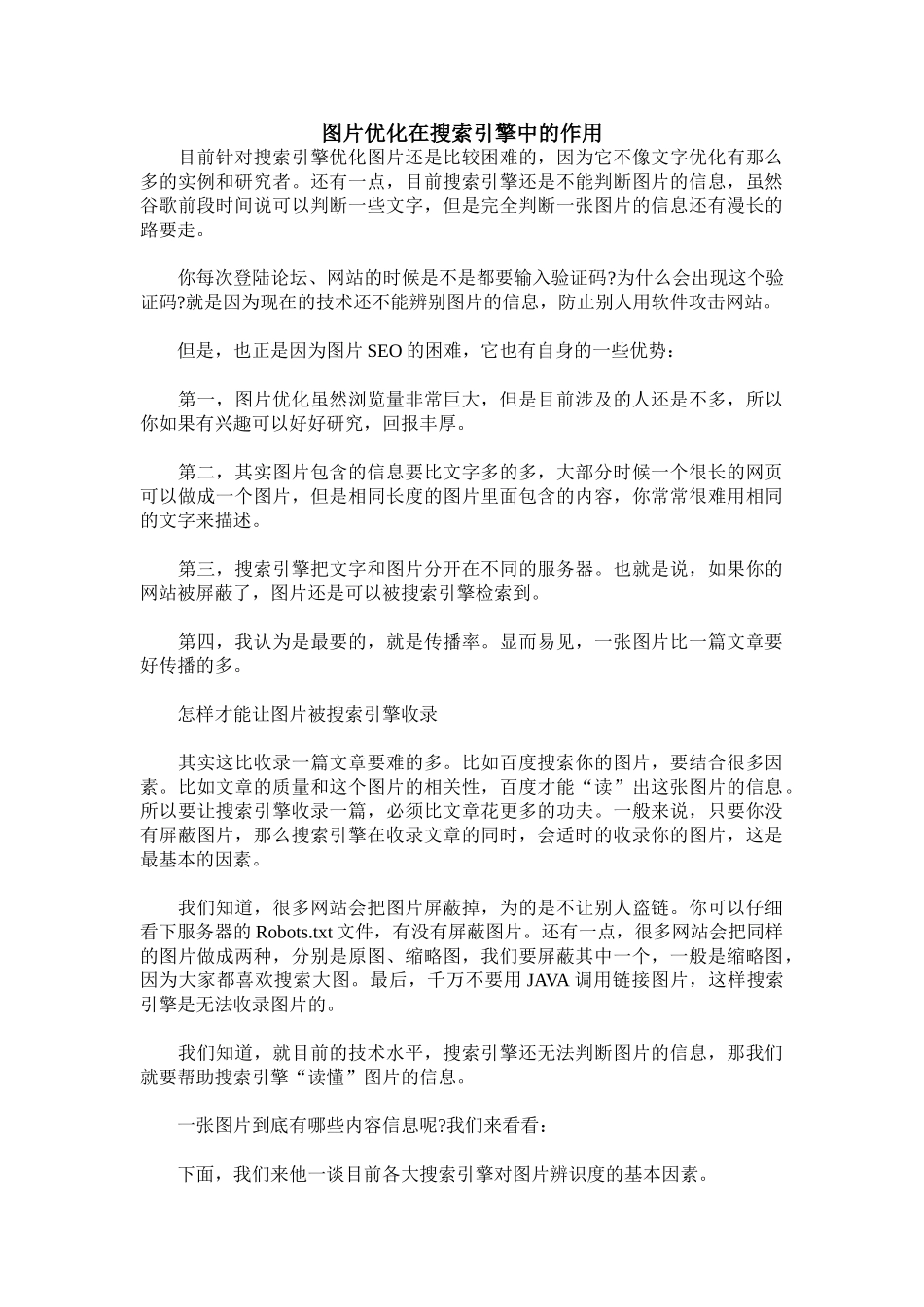 图片优化在搜索引擎中的作用

目前针对搜索引擎优化图片还是比较困难的，因为它不像文字优化有那么多的实例和研究者。还有一点，目前搜索引擎还是不能判断图片的信息，虽然谷歌前段时间说可以判断一些文字，但是完全判断一张图片的信息还有漫长的路要走。

你每次登陆论坛、网站的时候是不是都要输入验证码?为什么会出现这个验证码?就是因为现在的技术还不能辨别图片的信息，防止别人用软件攻击网站。

但是，也正是因为图片 SEO 的困难，它也有自身的一些优势：

第一，图片优化虽然浏览量非常巨大，但是目前涉及的人还是不多，所以你如果有兴趣可以好好研究，回报丰厚。

第二，其实图片包含的信息要比文字多的多，大部分时候一个很长的网页可以做成一个图片，但是相同长度的图片里面包含的内容，你常常很难用相同的文字来描述。

第三，搜索引擎把文字和图片分开在不同的服务器。也就是说，如果你的网站被屏蔽了，图片还是可以被搜索引擎检索到。

第四，我认为是最要的，就是传播率。显而易见，一张图片比一篇文章要好传播的多。

怎样才能让图片被搜索引擎收录

其实这比收录一篇文章要难的多。比如百度搜索你的图片，要结合很多因素。比如文章的质量和这个图片的相关性，百度才能“读”出这张图片的信息。所以要让搜索引擎收录一篇，必须比文章花更多的功夫。一般来说，只要你没有屏蔽图片，那么搜索引擎在收录文章的同时，会适时的收录你的图片，这是最基本的因素。

我们知道，很多网站会把图片屏蔽掉，为的是不让别人盗链。你可以仔细看下服务器的 Robots.txt 文件，有没有屏蔽图片。还有一点，很多网站会把同样的图片做成两种，分别是原图、缩略图，我们要屏蔽其中一个，一般是缩略图，因为大家都喜欢搜索大图。最后，千万不要用 JAVA 调用链接图片，这样搜索引擎是无法收录图片的。

我们知道，就目前的技术水平，搜索引擎还无法判断图片的信息，那我们就要帮助搜索引擎“读懂”图片的信息。

一张图片到底有哪些内容信息呢?我们来看看：

下面，我们来他一谈目前各大搜索引擎对图片辨识度的基本因素。